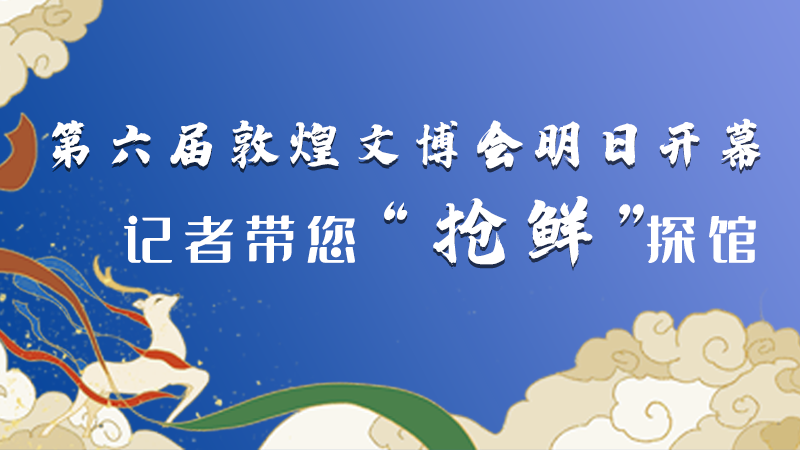 第六届敦煌文博会明日开幕

记者带您“抢鲜”探馆